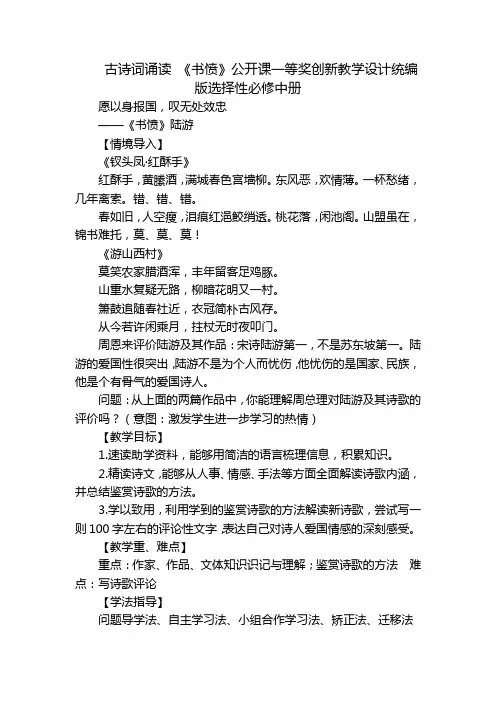 古诗词诵读 《书愤》公开课一等奖创新教学设计统编版选择性必修中册

愿以身报国，叹无处效忠

——《书愤》陆游

【情境导入】

《钗头凤·红酥手》

红酥手，黄縢酒，满城春色宫墙柳。东风恶，欢情薄。一杯愁绪，几年离索。错、错、错。

春如旧，人空瘦，泪痕红浥鲛绡透。桃花落，闲池阁。山盟虽在，锦书难托，莫、莫、莫！

《游山西村》

莫笑农家腊酒浑，丰年留客足鸡豚。

山重水复疑无路，柳暗花明又一村。

箫鼓追随春社近，衣冠简朴古风存。

从今若许闲乘月，拄杖无时夜叩门。

周恩来评价陆游及其作品：宋诗陆游第一，不是苏东坡第一。陆游的爱国性很突出，陆游不是为个人而忧伤，他忧伤的是国家、民族，他是个有骨气的爱国诗人。

问题：从上面的两篇作品中，你能理解周总理对陆游及其诗歌的评价吗？（意图：激发学生进一步学习的热情）

【教学目标】

1.速读助学资料，能够用简洁的语言梳理信息，积累知识。

2.精读诗文，能够从人事、情感、手法等方面全面解读诗歌内涵，并总结鉴赏诗歌的方法。

3.学以致用，利用学到的鉴赏诗歌的方法解读新诗歌，尝试写一则100字左右的评论性文字，表达自己对诗人爱国情感的深刻感受。

【教学重、难点】

重点：作家、作品、文体知识识记与理解；鉴赏诗歌的方法 难点：写诗歌评论

【学法指导】

问题导学法、自主学习法、小组合作学习法、矫正法、迁移法